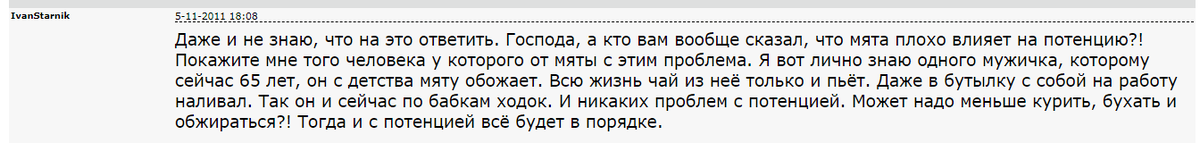 IvanStarnik

5-11-2011 18:08

Даже и не знаю, что на это ответить. Господа, а кто вам вообще сказал, что мята плохо влияет на потенцию?! Покажите мне того человека у которого от мяты с этим проблема. Я вот лично знаю одного мужичка, которому сейчас 65 лет, он с детства мяту обожает. Всю жизнь чай из неё только и пьёт. Даже в бутылку с собой на работу наливал. Так он и сейчас по бабкам ходок. И никаких проблем с потенцией. Может надо меньше курить, бухать и обжираться?! Тогда и с потенцией всё будет в порядке.